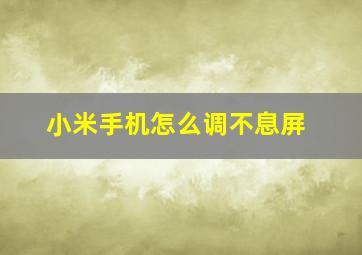 小米手机怎么调不息屏